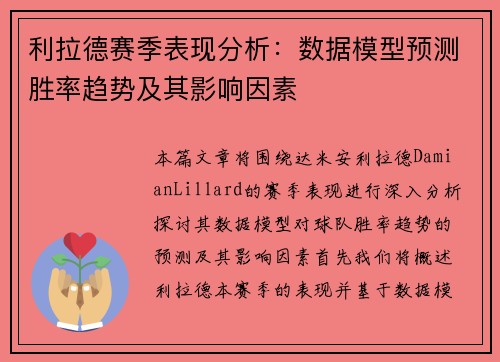 利拉德赛季表现分析：数据模型预测胜率趋势及其影响因素

本篇文章将围绕达米安利拉德DamianLillard的赛季表现进行深入分析探讨其数据模型对球队胜率趋势的预测及其影响因素首先我们将概述利拉德本赛季的表现并基于数据模